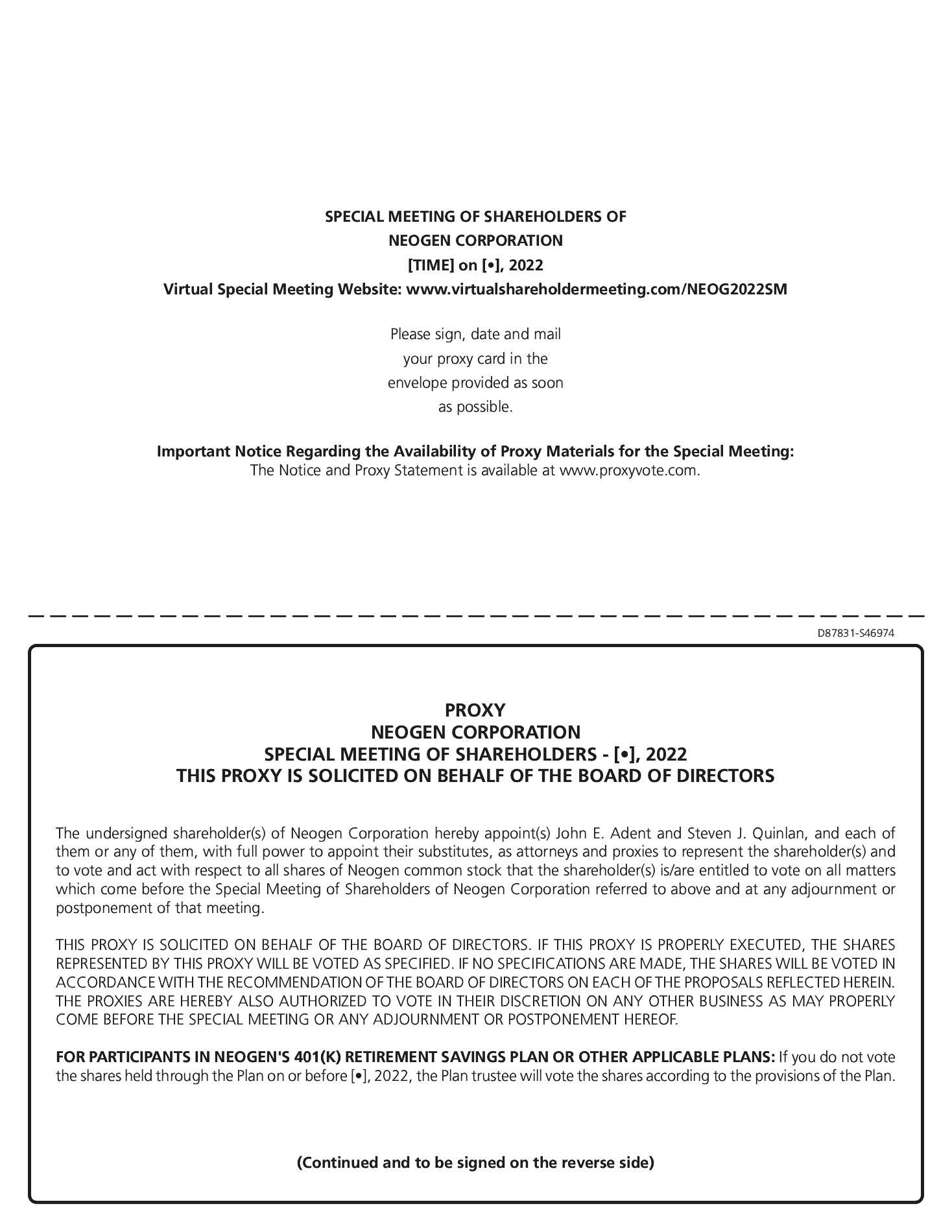 SPECIAL MEETING OF SHAREHOLDERS OF
NEOGEN CORPORATION
[TIME] on [•], 2022
Virtual Special Meeting Website: www.virtualshareholdermeeting.com/NEOG2022SM

Please sign, date and mail your proxy card in the envelope provided as soon as possible.

Important Notice Regarding the Availability of Proxy Materials for the Special Meeting:
The Notice and Proxy Statement is available at www.proxyvote.com.

D87831-S46974

PROXY
NEOGEN CORPORATION
SPECIAL MEETING OF SHAREHOLDERS - [•], 2022
THIS PROXY IS SOLICITED ON BEHALF OF THE BOARD OF DIRECTORS

The undersigned shareholder(s) of Neogen Corporation hereby appoint(s) John E. Adent and Steven J. Quinlan, and each of them or any of them, with full power to appoint their substitutes, as attorneys and proxies to represent the shareholder(s) and to vote and act with respect to all shares of Neogen common stock that the shareholder(s) is/are entitled to vote on all matters which come before the Special Meeting of Shareholders of Neogen Corporation referred to above and at any adjournment or postponement of that meeting.

THIS PROXY IS SOLICITED ON BEHALF OF THE BOARD OF DIRECTORS. IF THIS PROXY IS PROPERLY EXECUTED, THE SHARES REPRESENTED BY THIS PROXY WILL BE VOTED AS SPECIFIED. IF NO SPECIFICATIONS ARE MADE, THE SHARES WILL BE VOTED IN ACCORDANCE WITH THE RECOMMENDATION OF THE BOARD OF DIRECTORS ON EACH OF THE PROPOSALS REFLECTED HEREIN. THE PROXIES ARE HEREBY ALSO AUTHORIZED TO VOTE IN THEIR DISCRETION ON ANY OTHER BUSINESS AS MAY PROPERLY COME BEFORE THE SPECIAL MEETING OR ANY ADJOURNMENT OR POSTPONEMENT HEREOF.

FOR PARTICIPANTS IN NEOGEN'S 401(K) RETIREMENT SAVINGS PLAN OR OTHER APPLICABLE PLANS: If you do not vote the shares held through the Plan on or before [•], 2022, the Plan trustee will vote the shares according to the provisions of the Plan.

(Continued and to be signed on the reverse side)